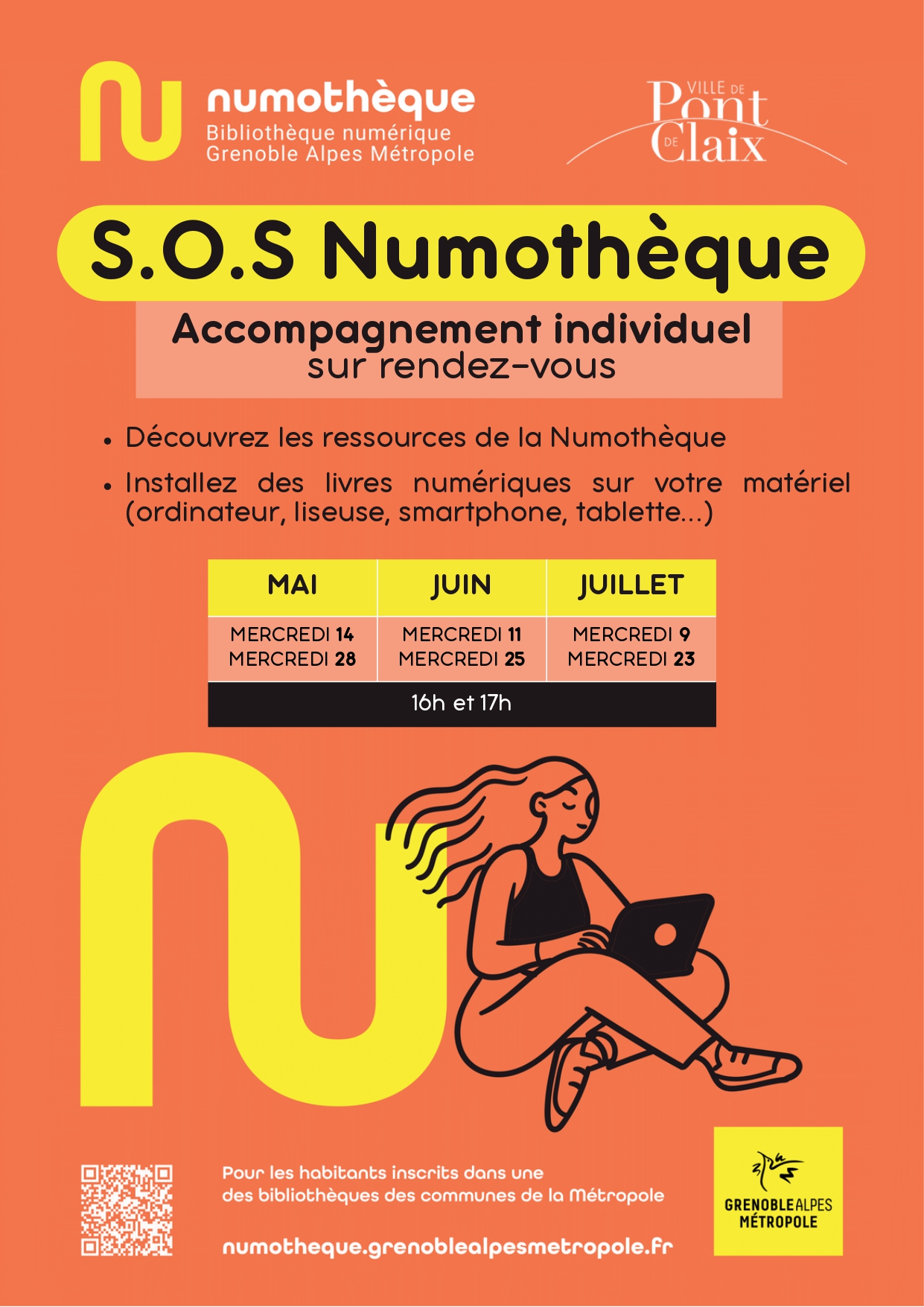 numothèque
Bibliothèque numérique
Grenoble Alpes Métropole

VILLE DE Pont DE Claix

S.O.S Numothèque

Accompagnement individuel
sur rendez-vous

• Découvrez les ressources de la Numothèque
• Installez des livres numériques sur votre matériel (ordinateur, liseuse, smartphone, tablette...)

| MAI | JUIN | JUILLET |
|---|---|---|
| MERCREDI 14 MERCREDI 28 | MERCREDI 11 MERCREDI 25 | MERCREDI 9 MERCREDI 23 |
| 16h et 17h | | |

Pour les habitants inscrits dans une des bibliothèques des communes de la Métropole

numotheque.grenoblealpesmetropole.fr

GRENOBLEALPES MÉTROPOLE